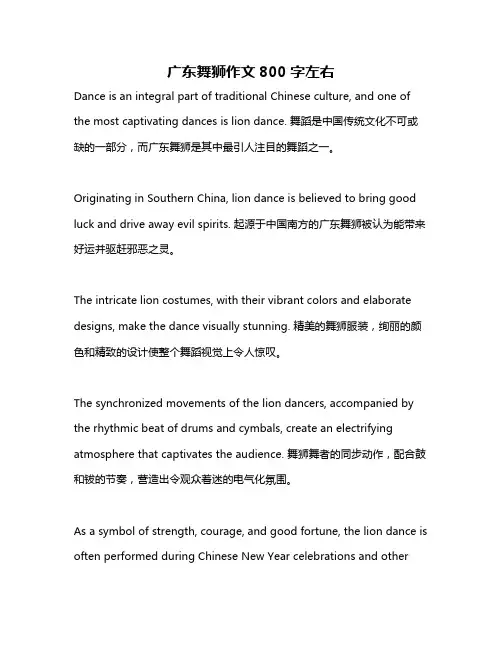 广东舞狮作文 800 字左右

Dance is an integral part of traditional Chinese culture, and one of the most captivating dances is lion dance. 舞蹈是中国传统文化不可或缺的一部分，而广东舞狮是其中最引人注目的舞蹈之一。

Originating in Southern China, lion dance is believed to bring good luck and drive away evil spirits. 起源于中国南方的广东舞狮被认为能带来好运并驱赶邪恶之灵。

The intricate lion costumes, with their vibrant colors and elaborate designs, make the dance visually stunning. 精美的舞狮服装，绚丽的颜色和精致的设计使整个舞蹈视觉上令人惊叹。

The synchronized movements of the lion dancers, accompanied by the rhythmic beat of drums and cymbals, create an electrifying atmosphere that captivates the audience. 舞狮舞者的同步动作，配合鼓和钹的节奏，营造出令观众着迷的电气化氛围。

As a symbol of strength, courage, and good fortune, the lion dance is often performed during Chinese New Year celebrations and other